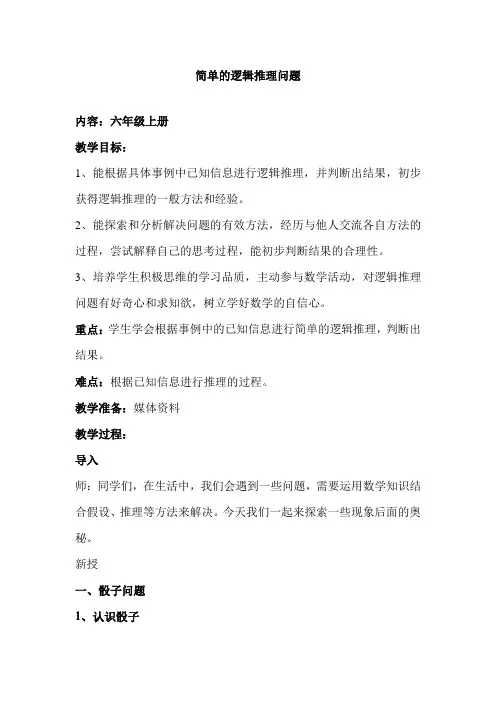 简单的逻辑推理问题

内容：六年级上册

教学目标：

1、能根据具体事例中已知信息进行逻辑推理，并判断出结果，初步获得逻辑推理的一般方法和经验。

2、能探索和分析解决问题的有效方法，经历与他人交流各自方法的过程，尝试解释自己的思考过程，能初步判断结果的合理性。

3、培养学生积极思维的学习品质，主动参与数学活动，对逻辑推理问题有好奇心和求知欲，树立学好数学的自信心。

重点：学生学会根据事例中的已知信息进行简单的逻辑推理，判断出结果。

难点：根据已知信息进行推理的过程。

教学准备：媒体资料

教学过程：

导入

师：同学们，在生活中，我们会遇到一些问题，需要运用数学知识结合假设、推理等方法来解决。今天我们一起来探索一些现象后面的奥秘。

新授

一、骰子问题

1、认识骰子